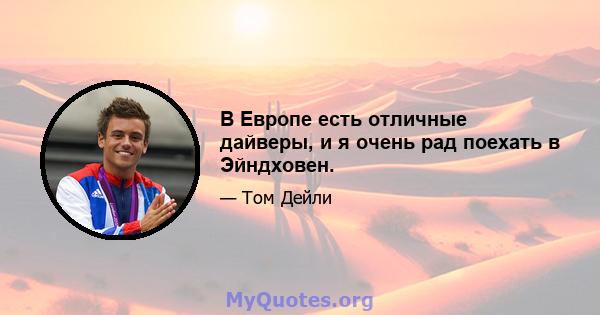 В Европе есть отличные дайверы, и я очень рад поехать в Эйндховен.

— Том Дейли

MyQuotes.org